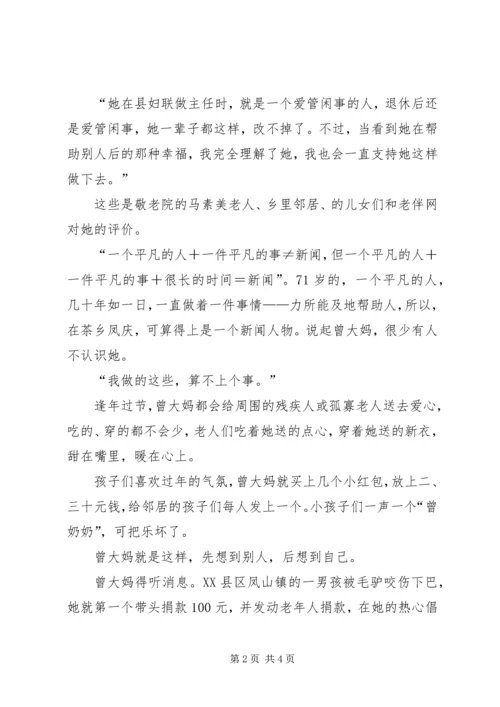 “她在县妇联做主任时，就是一个爱管闲事的人，退休后还是爱管闲事，她一辈子都这样，改不掉了。不过，当看到她在帮助别人后的那种幸福，我完全理解了她，我也会一直支持她这样做下去。”

这些是敬老院的马素美老人、乡里邻居、的儿女们和老伴网对她的评价。

“一个平凡的人＋一件平凡的事≠新闻，但一个平凡的人＋一件平凡的事＋很长的时间＝新闻”。71岁的，一个平凡的人，几十年如一日，一直做着一件事情——力所能及地帮助人，所以，在茶乡凤庆，可算得上是一个新闻人物。说起曾大妈，很少有人不认识她。

“我做的这些，算不上个事。”

逢年过节，曾大妈都会给周围的残疾人或孤寡老人送去爱心，吃的、穿的都不会少，老人们吃着她送的点心，穿着她送的新衣，甜在嘴里，暖在心上。

孩子们喜欢过年的气氛，曾大妈就买上几个小红包，放上二、三十元钱，给邻居的孩子们每人发上一个。小孩子们一声一个“曾奶奶”，可把乐坏了。

曾大妈就是这样，先想到别人，后想到自己。

曾大妈得听消息。XX县区凤山镇的一男孩被毛驴咬伤下巴，她就第一个带头捐款100元，并发动老年人捐款，在她的热心倡

第2页 共4页